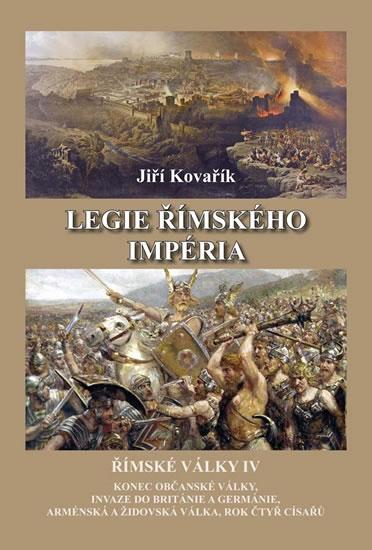 Jiří Kovařík

LEGIE ŘÍMSKÉHO IMPÉRIA

ŘÍMSKÉ VÁLKY IV

KONEC OBČANSKÉ VÁLKY, INVAZE DO BRITÁNIE A GERMÁNIE, ARMÉNSKÁ A ŽIDOVSKÁ VÁLKA, ROK ČTYŘ CÍSAŘŮ